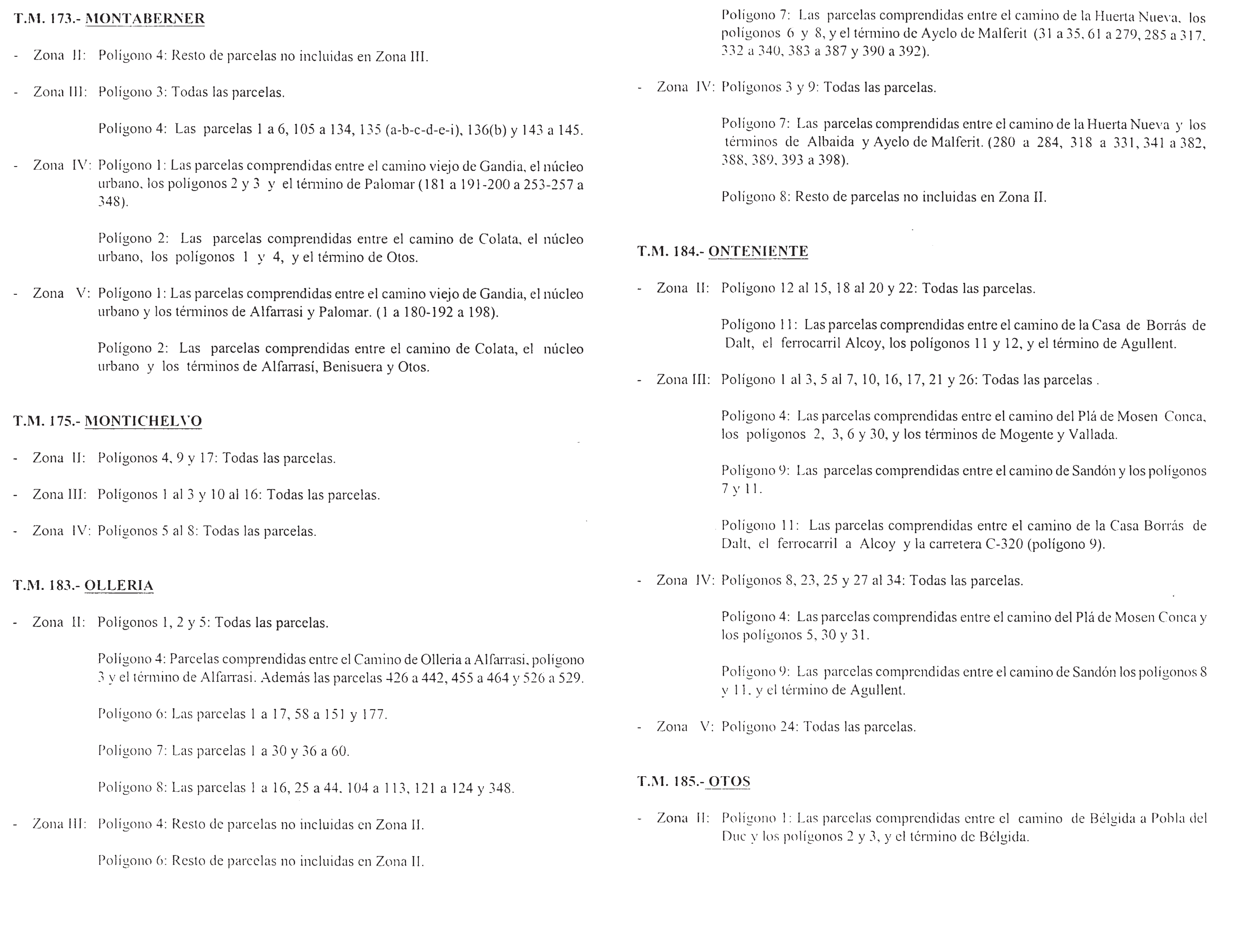 T.M. 173.- MONTABERNER

- Zona II: Polígono 4: Resto de parcelas no incluidas en Zona III.

- Zona III: Polígono 3: Todas las parcelas.

Polígono 4: Las parcelas 1 a 6, 105 a 134, 135 (a-b-c-d-e-i), 136(b) y 143 a 145.

- Zona IV: Polígono 1: Las parcelas comprendidas entre el camino viejo de Gandia, el núcleo urbano, los polígonos 2 y 3 y el término de Palomar (181 a 191-200 a 253-257 a 348).

Polígono 2: Las parcelas comprendidas entre el camino de Colata, el núcleo urbano, los polígonos 1 y 4, y el término de Otos.

- Zona V: Polígono 1: Las parcelas comprendidas entre el camino viejo de Gandia, el núcleo urbano y los términos de Alfarrasi y Palomar. (1 a 180-192 a 198).

Polígono 2: Las parcelas comprendidas entre el camino de Colata, el núcleo urbano y los términos de Alfarrasí, Benisuera y Otos.

T.M. 175.- MONTICHELVO

- Zona II: Polígonos 4, 9 y 17: Todas las parcelas.

- Zona III: Polígonos 1 al 3 y 10 al 16: Todas las parcelas.

- Zona IV: Polígonos 5 al 8: Todas las parcelas.

T.M. 183.- OLLERIA

- Zona II: Polígonos 1, 2 y 5: Todas las parcelas.

Polígono 4: Parcelas comprendidas entre el Camino de Olleria a Alfarrasi, polígono 3 y el término de Alfarrasi. Además las parcelas 426 a 442, 455 a 464 y 526 a 529.

Polígono 6: Las parcelas 1 a 17, 58 a 151 y 177.

Polígono 7: Las parcelas 1 a 30 y 36 a 60.

Polígono 8: Las parcelas 1 a 16, 25 a 44, 104 a 113, 121 a 124 y 348.

- Zona III: Polígono 4: Resto de parcelas no incluidas en Zona II.

Polígono 6: Resto de parcelas no incluidas en Zona II.

Polígono 7: Las parcelas comprendidas entre el camino de la Huerta Nueva, los polígonos 6 y 8, y el término de Ayelo de Malferit (31 a 35, 61 a 279, 285 a 317, 332 a 340, 383 a 387 y 390 a 392).

- Zona IV: Polígonos 3 y 9: Todas las parcelas.

Polígono 7: Las parcelas comprendidas entre el camino de la Huerta Nueva y los términos de Albaida y Ayelo de Malferit. (280 a 284, 318 a 331, 341 a 382, 388, 389, 393 a 398).

Polígono 8: Resto de parcelas no incluidas en Zona II.

T.M. 184.- ONTENIENTE

- Zona II: Polígono 12 al 15, 18 al 20 y 22: Todas las parcelas.

Polígono 11: Las parcelas comprendidas entre el camino de la Casa de Borrás de Dalt, el ferrocarril Alcoy, los polígonos 11 y 12, y el término de Agullent.

- Zona III: Polígono 1 al 3, 5 al 7, 10, 16, 17, 21 y 26: Todas las parcelas .

Polígono 4: Las parcelas comprendidas entre el camino del Plá de Mosen Conca, los polígonos 2, 3, 6 y 30, y los términos de Mogente y Vallada.

Polígono 9: Las parcelas comprendidas entre el camino de Sandón y los polígonos 7 y 11.

Polígono 11: Las parcelas comprendidas entre el camino de la Casa Borrás de Dalt, el ferrocarril a Alcoy y la carretera C-320 (polígono 9).

- Zona IV: Polígonos 8, 23, 25 y 27 al 34: Todas las parcelas.

Polígono 4: Las parcelas comprendidas entre el camino del Plá de Mosen Conca y los polígonos 5, 30 y 31.

Polígono 9: Las parcelas comprendidas entre el camino de Sandón los polígonos 8 y 11, y el término de Agullent.

- Zona V: Polígono 24: Todas las parcelas.

T.M. 185.- OTOS

- Zona II: Polígono 1: Las parcelas comprendidas entre el camino de Bélgida a Pobla del Duc y los polígonos 2 y 3, y el término de Bélgida.